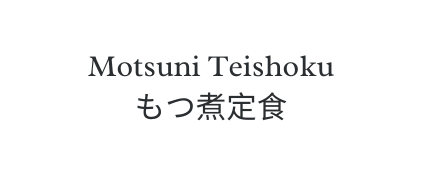 Motsuni Teishoku
もつ煮定食